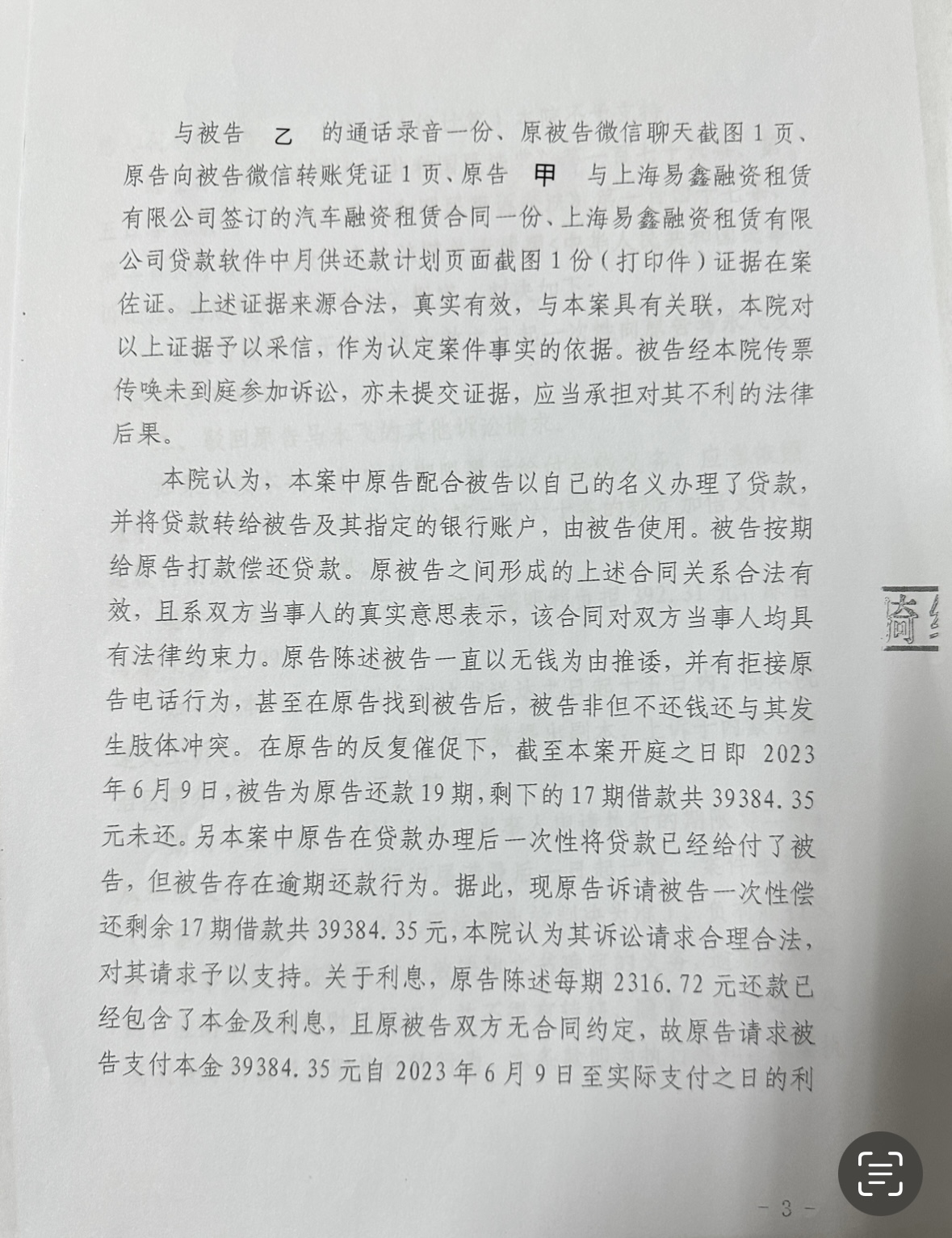 与被告 乙 的通话录音一份、原被告微信聊天截图1页、原告向被告微信转账凭证1页、原告 甲 与上海易鑫融资租赁有限公司签订的汽车融资租赁合同一份、上海易鑫融资租赁有限公司贷款软件中月供还款计划页面截图1份（打印件）证据在案佐证。上述证据来源合法，真实有效，与本案具有关联，本院对以上证据予以采信，作为认定案件事实的依据。被告经本院传票传唤未到庭参加诉讼，亦未提交证据，应当承担对其不利的法律后果。

本院认为，本案中原告配合被告以自己的名义办理了贷款，并将贷款转给被告及其指定的银行账户，由被告使用。被告按期给原告打款偿还贷款。原被告之间形成的上述合同关系合法有效，且系双方当事人的真实意思表示，该合同对双方当事人均具有法律约束力。原告陈述被告一直以无钱为由推诿，并有拒接原告电话行为，甚至在原告找到被告后，被告非但不还钱还与其发生肢体冲突。在原告的反复催促下，截至本案开庭之日即2023年6月9日，被告为原告还款19期，剩下的17期借款共39384.35元未还。另本案中原告在贷款办理后一次性将贷款已经给付了被告，但被告存在逾期还款行为。据此，现原告诉请被告一次性偿还剩余17期借款共39384.35元，本院认为其诉讼请求合理合法，对其请求予以支持。关于利息，原告陈述每期2316.72元还款已经包含了本金及利息，且原被告双方无合同约定，故原告请求被告支付本金39384.35元自2023年6月9日至实际支付之日的利

- 3 -